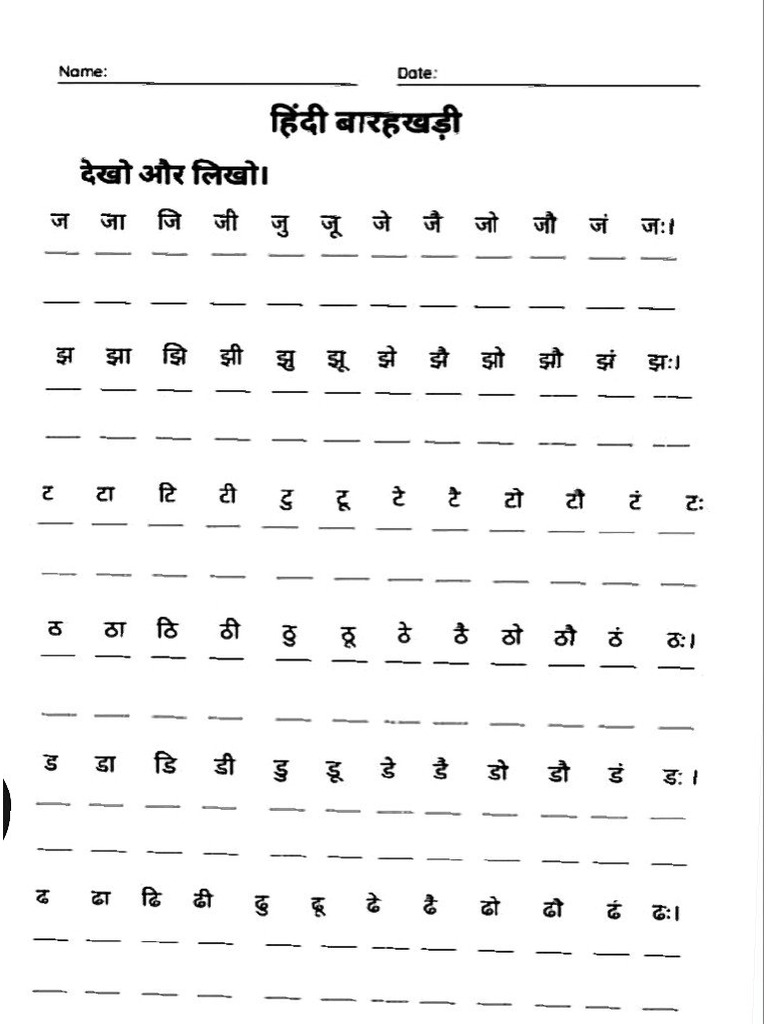 Name: Date:

हिंदी बारहखड़ी

देखो और लिखो।

ज जा जि जी जु जू जे जै जो जौ जं जः।

झ झा झि झी झु झू झे झै झो झौ झं झः।

ट टा टि टी टु टू टे टै टो टौ टं टः

ठ ठा ठि ठी ठु ठू ठे ठै ठो ठौ ठं ठः।

ड डा डि डी डु डू डे डै डो डौ डं डः।

ढ ढा ढि ढी ढु ढू ढे ढै ढो ढौ ढं ढः।